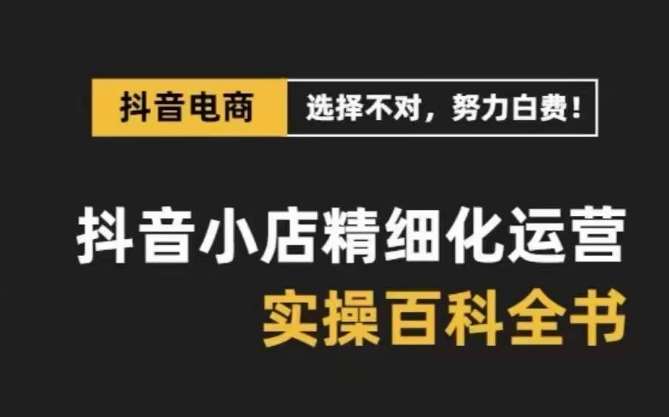 抖音电商 选择不对，努力白费！

抖音小店精细化运营
实操百科全书